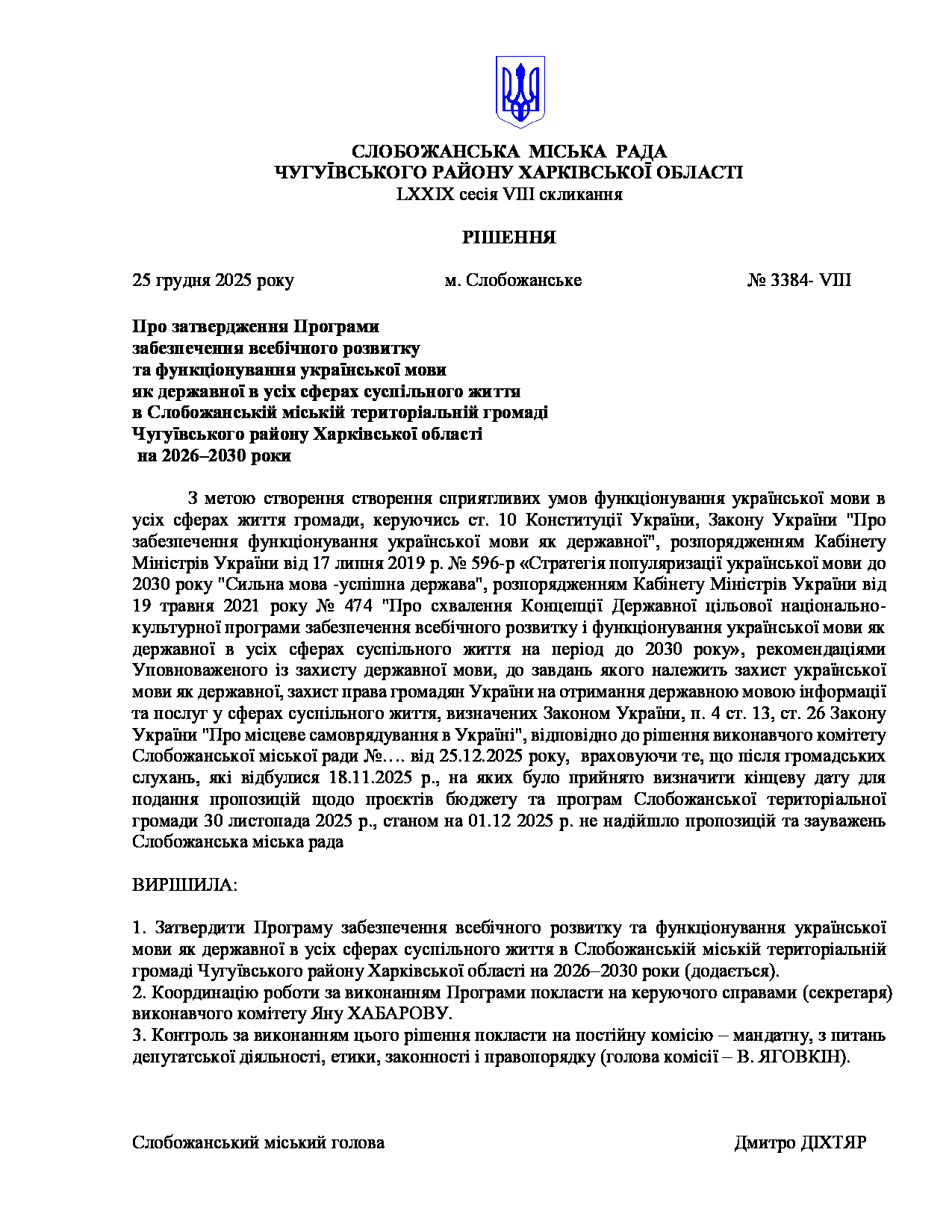 СЛОБОЖАНСЬКА МІСЬКА РАДА
ЧУГУЇВСЬКОГО РАЙОНУ ХАРКІВСЬКОЇ ОБЛАСТІ
LXXIX сесія VIII скликання

РІШЕННЯ

25 грудня 2025 року м. Слобожанське № 3384- VIII

Про затвердження Програми забезпечення всебічного розвитку та функціонування української мови як державної в усіх сферах суспільного життя в Слобожанській міській територіальній громаді Чугуївського району Харківської області на 2026–2030 роки

З метою створення створення сприятливих умов функціонування української мови в усіх сферах життя громади, керуючись ст. 10 Конституції України, Закону України "Про забезпечення функціонування української мови як державної", розпорядженням Кабінету Міністрів України від 17 липня 2019 р. № 596-р «Стратегія популяризації української мови до 2030 року "Сильна мова -успішна держава", розпорядженням Кабінету Міністрів України від 19 травня 2021 року № 474 "Про схвалення Концепції Державної цільової національно-культурної програми забезпечення всебічного розвитку і функціонування української мови як державної в усіх сферах суспільного життя на період до 2030 року», рекомендаціями Уповноваженого із захисту державної мови, до завдань якого належить захист української мови як державної, захист права громадян України на отримання державною мовою інформації та послуг у сферах суспільного життя, визначених Законом України, п. 4 ст. 13, ст. 26 Закону України "Про місцеве самоврядування в Україні", відповідно до рішення виконавчого комітету Слобожанської міської ради №…. від 25.12.2025 року, враховуючи те, що після громадських слухань, які відбулися 18.11.2025 р., на яких було прийнято визначити кінцеву дату для подання пропозицій щодо проєктів бюджету та програм Слобожанської територіальної громади 30 листопада 2025 р., станом на 01.12 2025 р. не надійшло пропозицій та зауважень Слобожанська міська рада

ВИРІШИЛА:

1. Затвердити Програму забезпечення всебічного розвитку та функціонування української мови як державної в усіх сферах суспільного життя в Слобожанській міській територіальній громаді Чугуївського району Харківської області на 2026–2030 роки (додається).
2. Координацію роботи за виконанням Програми покласти на керуючого справами (секретаря) виконавчого комітету Яну ХАБАРОВУ.
3. Контроль за виконанням цього рішення покласти на постійну комісію – мандатну, з питань депутатської діяльності, етики, законності і правопорядку (голова комісії – В. ЯГОВКІН).

Слобожанський міський голова Дмитро ДІХТЯР